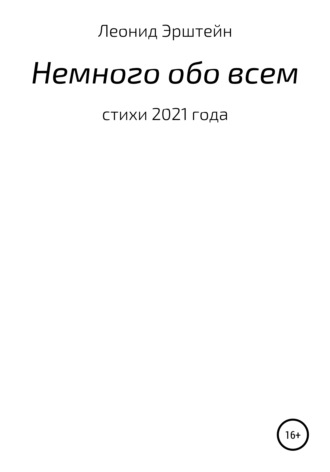 Леонид Эрштейн

Немного обо всем

стихи 2021 года

16+